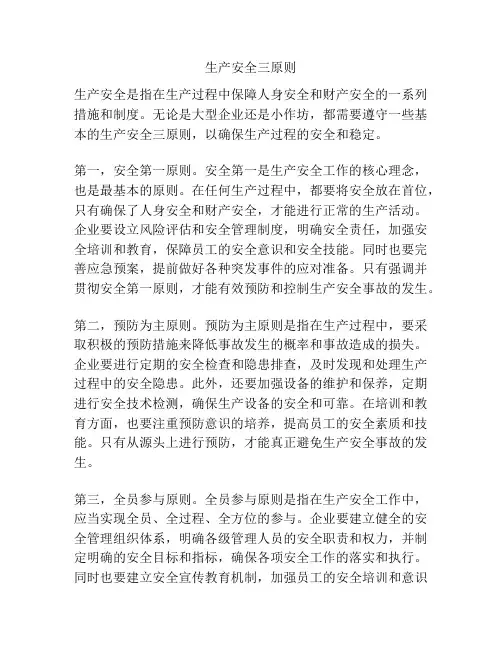 生产安全三原则

生产安全是指在生产过程中保障人身安全和财产安全的一系列措施和制度。无论是大型企业还是小作坊，都需要遵守一些基本的生产安全三原则，以确保生产过程的安全和稳定。

第一，安全第一原则。安全第一是生产安全工作的核心理念，也是最基本的原则。在任何生产过程中，都要将安全放在首位，只有确保了人身安全和财产安全，才能进行正常的生产活动。企业要设立风险评估和安全管理制度，明确安全责任，加强安全培训和教育，保障员工的安全意识和安全技能。同时也要完善应急预案，提前做好各种突发事件的应对准备。只有强调并贯彻安全第一原则，才能有效预防和控制生产安全事故的发生。

第二，预防为主原则。预防为主原则是指在生产过程中，要采取积极的预防措施来降低事故发生的概率和事故造成的损失。企业要进行定期的安全检查和隐患排查，及时发现和处理生产过程中的安全隐患。此外，还要加强设备的维护和保养，定期进行安全技术检测，确保生产设备的安全和可靠。在培训和教育方面，也要注重预防意识的培养，提高员工的安全素质和技能。只有从源头上进行预防，才能真正避免生产安全事故的发生。

第三，全员参与原则。全员参与原则是指在生产安全工作中，应当实现全员、全过程、全方位的参与。企业要建立健全的安全管理组织体系，明确各级管理人员的安全职责和权力，并制定明确的安全目标和指标，确保各项安全工作的落实和执行。同时也要建立安全宣传教育机制，加强员工的安全培训和意识